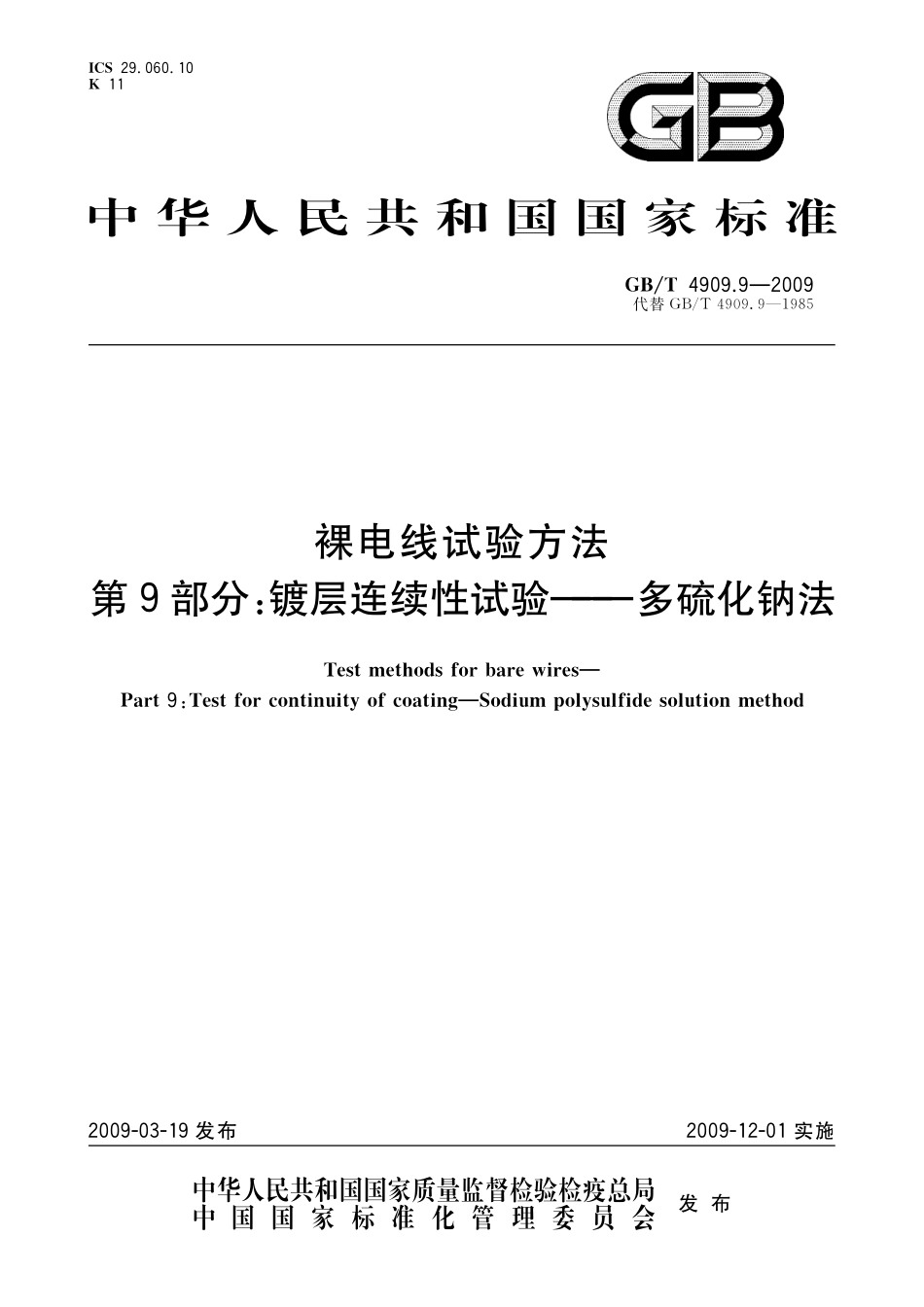 ICS 29.060.10
K 11

GB

中华人民共和国国家标准

GB/T 4909.9—2009
代替 GB/T 4909.9—1985

裸电线试验方法
第9部分:镀层连续性试验——多硫化钠法

Test methods for bare wires—
Part 9:Test for continuity of coating—Sodium polysulfide solution method

2009-03-19 发布

2009-12-01 实施

中华人民共和国国家质量监督检验检疫总局
中国国家标准化管理委员会
发布